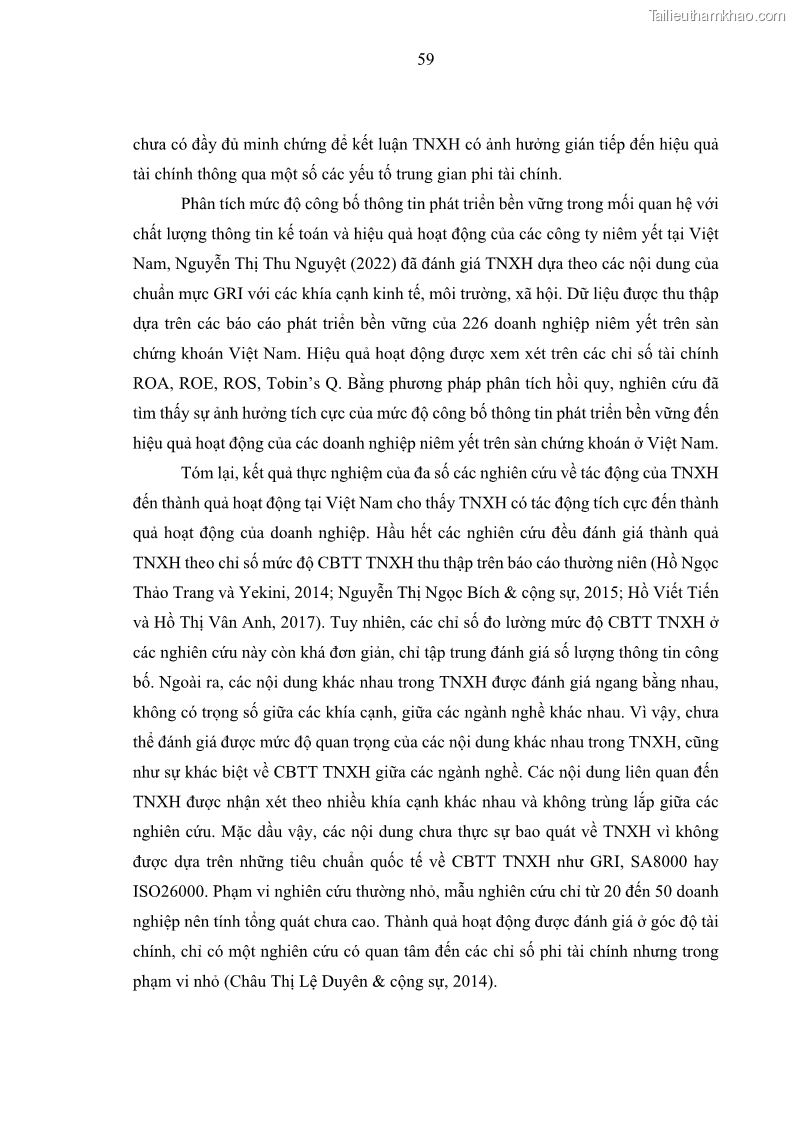 Tailieuthamkhao.com

59

chưa có đầy đủ minh chứng để kết luận TNXH có ảnh hưởng gián tiếp đến hiệu quả tài chính thông qua một số các yếu tố trung gian phi tài chính.

Phân tích mức độ công bố thông tin phát triển bền vững trong mối quan hệ với chất lượng thông tin kế toán và hiệu quả hoạt động của các công ty niêm yết tại Việt Nam, Nguyễn Thị Thu Nguyệt (2022) đã đánh giá TNXH dựa theo các nội dung của chuẩn mực GRI với các khía cạnh kinh tế, môi trường, xã hội. Dữ liệu được thu thập dựa trên các báo cáo phát triển bền vững của 226 doanh nghiệp niêm yết trên sàn chứng khoán Việt Nam. Hiệu quả hoạt động được xem xét trên các chỉ số tài chính ROA, ROE, ROS, Tobin's Q. Bằng phương pháp phân tích hồi quy, nghiên cứu đã tìm thấy sự ảnh hưởng tích cực của mức độ công bố thông tin phát triển bền vững đến hiệu quả hoạt động của các doanh nghiệp niêm yết trên sàn chứng khoán ở Việt Nam.

Tóm lại, kết quả thực nghiệm của đa số các nghiên cứu về tác động của TNXH đến thành quả hoạt động tại Việt Nam cho thấy TNXH có tác động tích cực đến thành quả hoạt động của doanh nghiệp. Hầu hết các nghiên cứu đều đánh giá thành quả TNXH theo chỉ số mức độ CBTT TNXH thu thập trên báo cáo thường niên (Hồ Ngọc Thảo Trang và Yekini, 2014; Nguyễn Thị Ngọc Bích & cộng sự, 2015; Hồ Viết Tiến và Hồ Thị Vân Anh, 2017). Tuy nhiên, các chỉ số đo lường mức độ CBTT TNXH ở các nghiên cứu này còn khá đơn giản, chỉ tập trung đánh giá số lượng thông tin công bố. Ngoài ra, các nội dung khác nhau trong TNXH được đánh giá ngang bằng nhau, không có trọng số giữa các khía cạnh, giữa các ngành nghề khác nhau. Vì vậy, chưa thể đánh giá được mức độ quan trọng của các nội dung khác nhau trong TNXH, cũng như sự khác biệt về CBTT TNXH giữa các ngành nghề. Các nội dung liên quan đến TNXH được nhận xét theo nhiều khía cạnh khác nhau và không trùng lắp giữa các nghiên cứu. Mặc dầu vậy, các nội dung chưa thực sự bao quát về TNXH vì không được dựa trên những tiêu chuẩn quốc tế về CBTT TNXH như GRI, SA8000 hay ISO26000. Phạm vi nghiên cứu thường nhỏ, mẫu nghiên cứu chỉ từ 20 đến 50 doanh nghiệp nên tính tổng quát chưa cao. Thành quả hoạt động được đánh giá ở góc độ tài chính, chỉ có một nghiên cứu có quan tâm đến các chỉ số phi tài chính nhưng trong phạm vi nhỏ (Châu Thị Lệ Duyên & cộng sự, 2014).